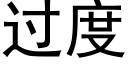 过度